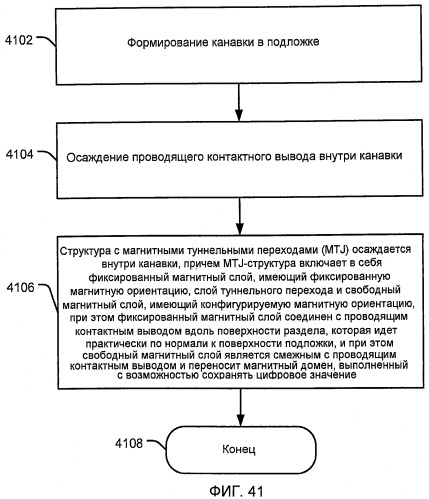 4102

Формирование канавки в подложке

4104

Осаждение проводящего контактного вывода внутри канавки

4106

Структура с магнитными туннельными переходами (MTJ) осаждается внутри канавки, причем MTJ-структура включает в себя фиксированный магнитный слой, имеющий фиксированную магнитную ориентацию, слой туннельного перехода и свободный магнитный слой, имеющий конфигурируемую магнитную ориентацию, при этом фиксированный магнитный слой соединен с проводящим контактным выводом вдоль поверхности раздела, которая идет практически по нормали к поверхности подложки, и при этом свободный магнитный слой является смежным с проводящим контактным выводом и переносит магнитный домен, выполненный с возможностью сохранять цифровое значение

4108

Конец

ФИГ. 41